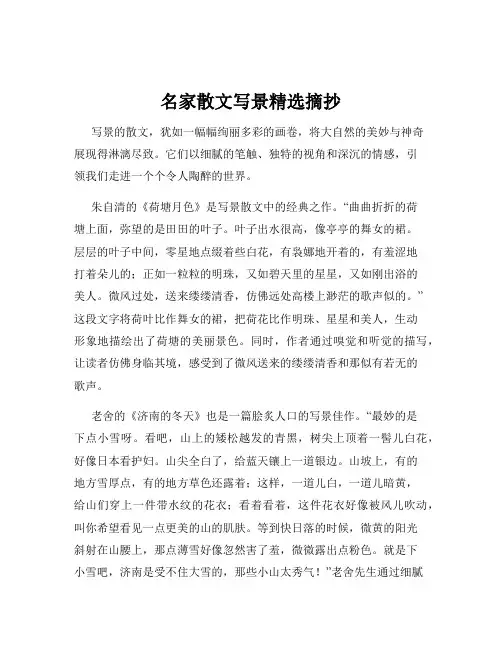 名家散文写景精选摘抄

写景的散文，犹如一幅幅绚丽多彩的画卷，将大自然的美妙与神奇展现得淋漓尽致。它们以细腻的笔触、独特的视角和深沉的情感，引领我们走进一个个令人陶醉的世界。

朱自清的《荷塘月色》是写景散文中的经典之作。“曲曲折折的荷塘上面，弥望的是田田的叶子。叶子出水很高，像亭亭的舞女的裙。层层的叶子中间，零星地点缀着些白花，有袅娜地开着的，有羞涩地打着朵儿的；正如一粒粒的明珠，又如碧天里的星星，又如刚出浴的美人。微风过处，送来缕缕清香，仿佛远处高楼上渺茫的歌声似的。”这段文字将荷叶比作舞女的裙，把荷花比作明珠、星星和美人，生动形象地描绘出了荷塘的美丽景色。同时，作者通过嗅觉和听觉的描写，让读者仿佛身临其境，感受到了微风送来的缕缕清香和那似有若无的歌声。

老舍的《济南的冬天》也是一篇脍炙人口的写景佳作。“最妙的是下点小雪呀。看吧，山上的矮松越发的青黑，树尖上顶着一髻儿白花，好像日本看护妇。山尖全白了，给蓝天镶上一道银边。山坡上，有的地方雪厚点，有的地方草色还露着；这样，一道儿白，一道儿暗黄，给山们穿上一件带水纹的花衣；看着看着，这件花衣好像被风儿吹动，叫你希望看见一点更美的山的肌肤。等到快日落的时候，微黄的阳光斜射在山腰上，那点薄雪好像忽然害了羞，微微露出点粉色。就是下小雪吧，济南是受不住大雪的，那些小山太秀气！”老舍先生通过细腻